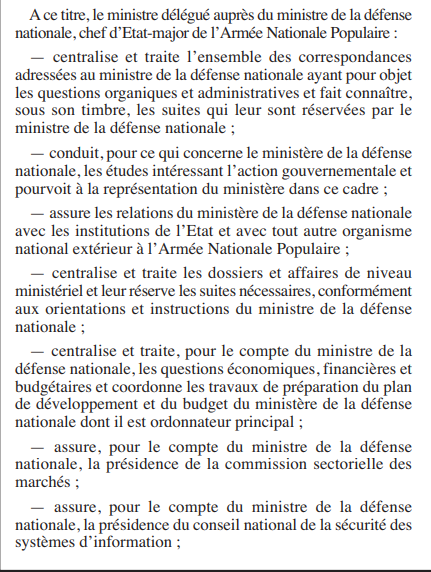 A ce titre, le ministre délégué auprès du ministre de la défense nationale, chef d'Etat-major de l'Armée Nationale Populaire :

— centralise et traite l'ensemble des correspondances adressées au ministre de la défense nationale ayant pour objet les questions organiques et administratives et fait connaître, sous son timbre, les suites qui leur sont réservées par le ministre de la défense nationale ;

— conduit, pour ce qui concerne le ministère de la défense nationale, les études intéressant l'action gouvernementale et pourvoit à la représentation du ministère dans ce cadre ;

— assure les relations du ministère de la défense nationale avec les institutions de l'Etat et avec tout autre organisme national extérieur à l'Armée Nationale Populaire ;

— centralise et traite les dossiers et affaires de niveau ministériel et leur réserve les suites nécessaires, conformément aux orientations et instructions du ministre de la défense nationale ;

— centralise et traite, pour le compte du ministre de la défense nationale, les questions économiques, financières et budgétaires et coordonne les travaux de préparation du plan de développement et du budget du ministère de la défense nationale dont il est ordonnateur principal ;

— assure, pour le compte du ministre de la défense nationale, la présidence de la commission sectorielle des marchés ;

— assure, pour le compte du ministre de la défense nationale, la présidence du conseil national de la sécurité des systèmes d'information ;